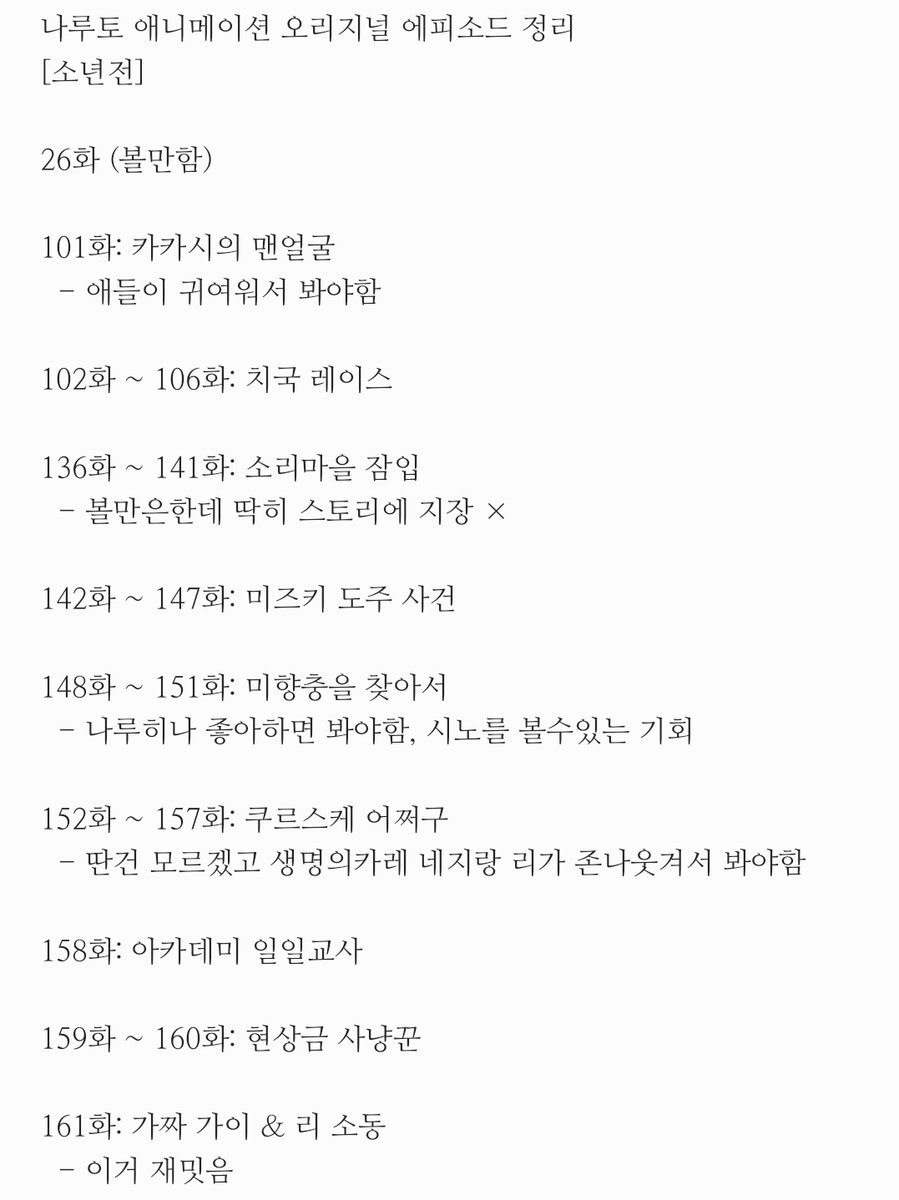 나루토 애니메이션 오리지널 에피소드 정리
[소년전]

26화 (볼만함)

101화: 카카시의 맨얼굴
- 애들이 귀여워서 봐야함

102화 ~ 106화: 치국 레이스

136화 ~ 141화: 소리마을 잠입
- 볼만은한데 딱히 스토리에 지장 ×

142화 ~ 147화: 미즈키 도주 사건

148화 ~ 151화: 미향충을 찾아서
- 나루히나 좋아하면 봐야함, 시노를 볼수있는 기회

152화 ~ 157화: 쿠르스케 어쩌구
- 딴건 모르겠고 생명의카레 네지랑 리가 존나웃겨서 봐야함

158화: 아카데미 일일교사

159화 ~ 160화: 현상금 사냥꾼

161화: 가짜 가이 & 리 소동
- 이거 재밌음